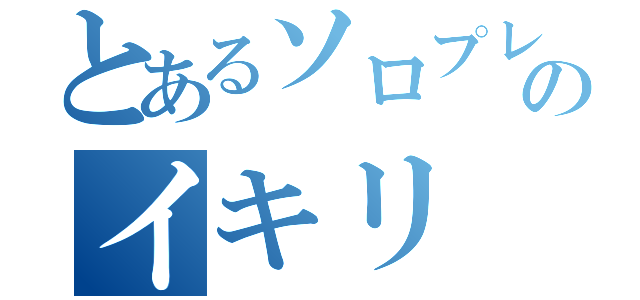 とあるソロプレの
イキリ